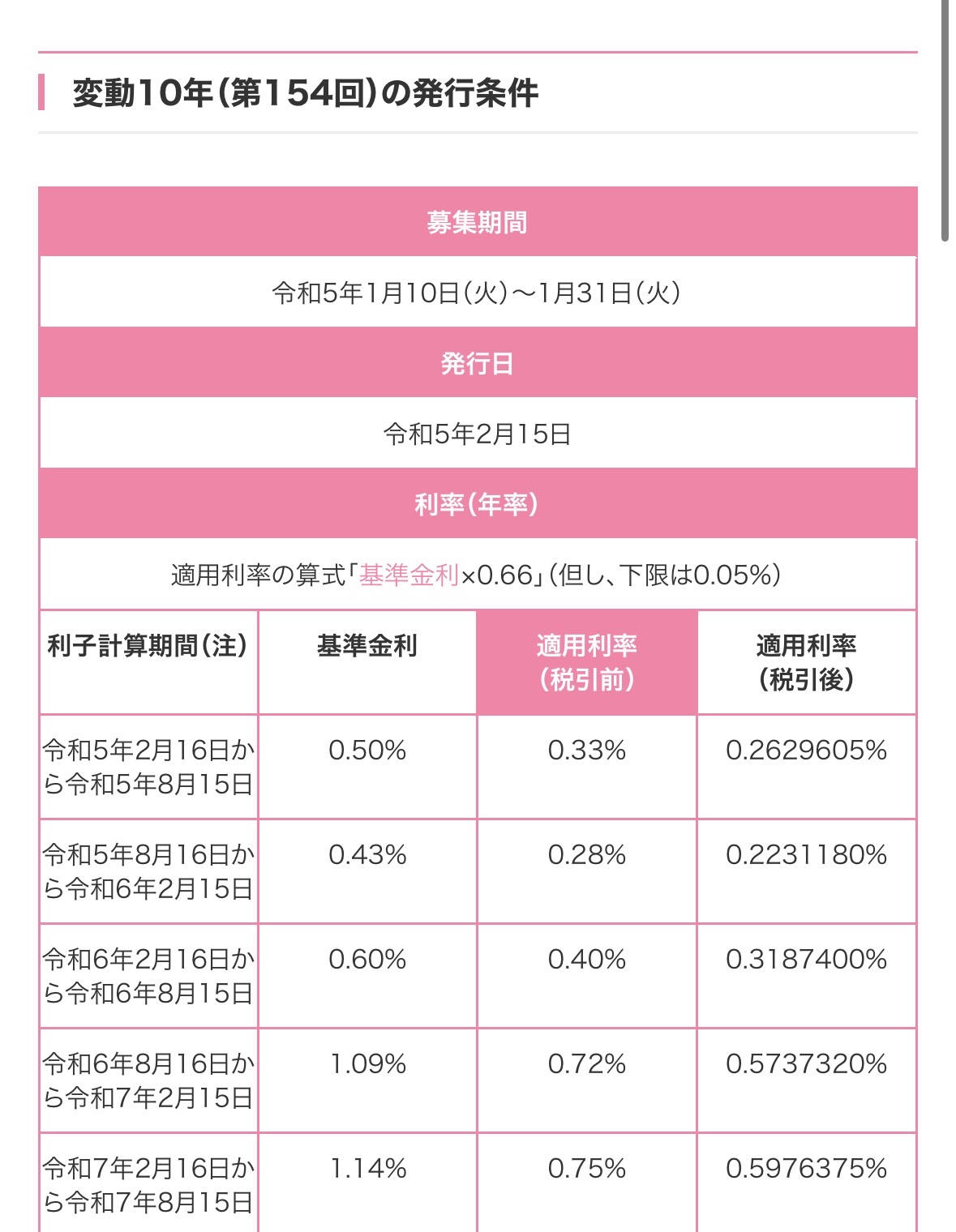 変動10年(第154回)の発行条件

募集期間

令和5年1月10日(火)～1月31日(火)

発行日

令和5年2月15日

利率(年率)

適用利率の算式「基準金利×0.66」(但し、下限は0.05%)

| 利子計算期間(注) | 基準金利 | 適用利率(税引前) | 適用利率(税引後) |
|---|---|---|---|
| 令和5年2月16日から令和5年8月15日 | 0.50% | 0.33% | 0.2629605% |
| 令和5年8月16日から令和6年2月15日 | 0.43% | 0.28% | 0.2231180% |
| 令和6年2月16日から令和6年8月15日 | 0.60% | 0.40% | 0.3187400% |
| 令和6年8月16日から令和7年2月15日 | 1.09% | 0.72% | 0.5737320% |
| 令和7年2月16日から令和7年8月15日 | 1.14% | 0.75% | 0.5976375% |